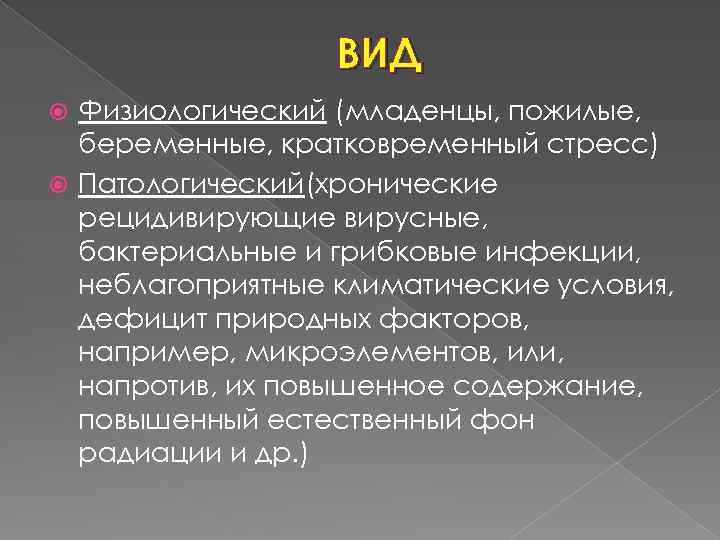 ВИД

Физиологический (младенцы, пожилые, беременные, кратковременный стресс)

Патологический(хронические рецидивирующие вирусные, бактериальные и грибковые инфекции, неблагоприятные климатические условия, дефицит природных факторов, например, микроэлементов, или, напротив, их повышенное содержание, повышенный естественный фон радиации и др.)